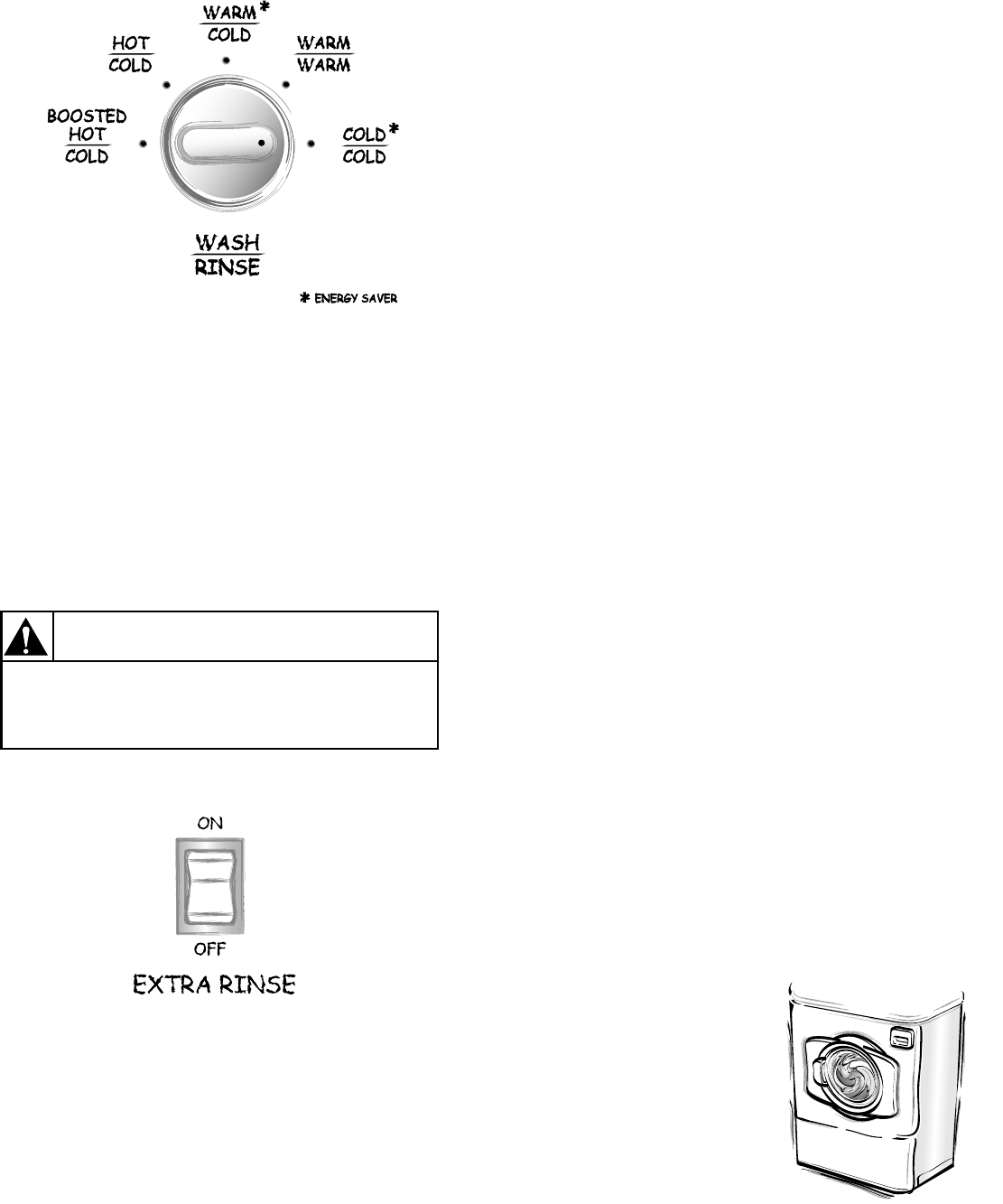 WARM*
COLD

HOT
COLD

WARM
WARM

BOOSTED
HOT
COLD

COLD*
COLD

WASH
RINSE

* ENERGY SAVER

ON

OFF

EXTRA RINSE